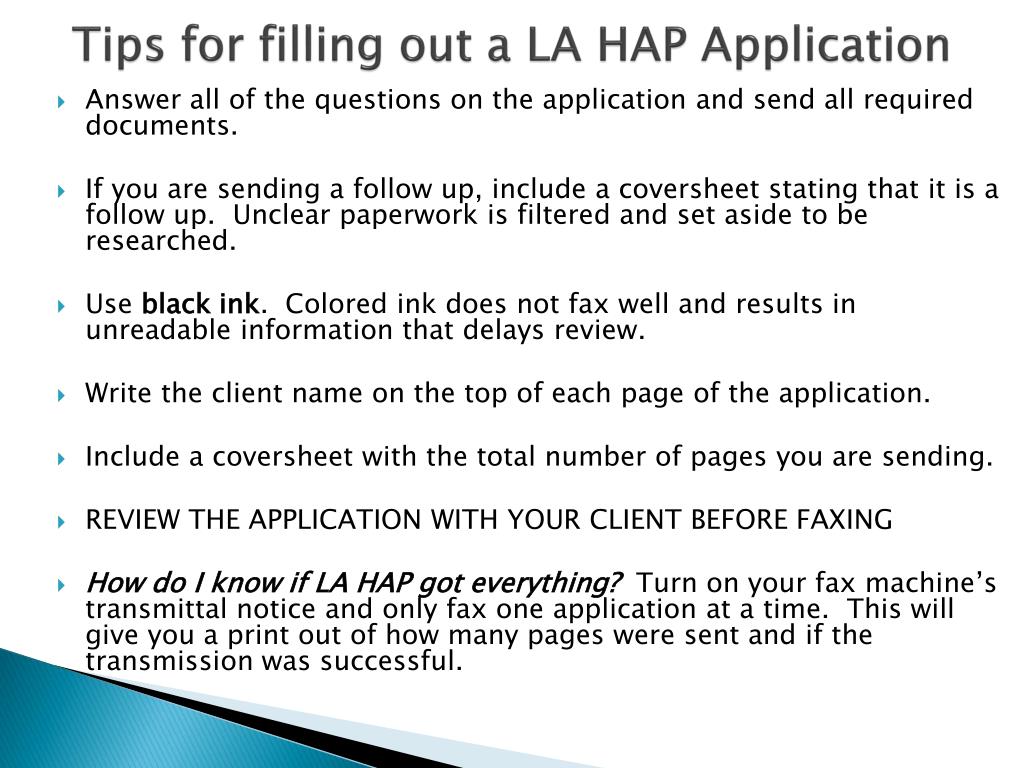 Tips for filling out a LA HAP Application

Answer all of the questions on the application and send all required documents.

If you are sending a follow up, include a coversheet stating that it is a follow up. Unclear paperwork is filtered and set aside to be researched.

Use black ink. Colored ink does not fax well and results in unreadable information that delays review.

Write the client name on the top of each page of the application.

Include a coversheet with the total number of pages you are sending.

REVIEW THE APPLICATION WITH YOUR CLIENT BEFORE FAXING

How do I know if LA HAP got everything? Turn on your fax machine's transmittal notice and only fax one application at a time. This will give you a print out of how many pages were sent and if the transmission was successful.